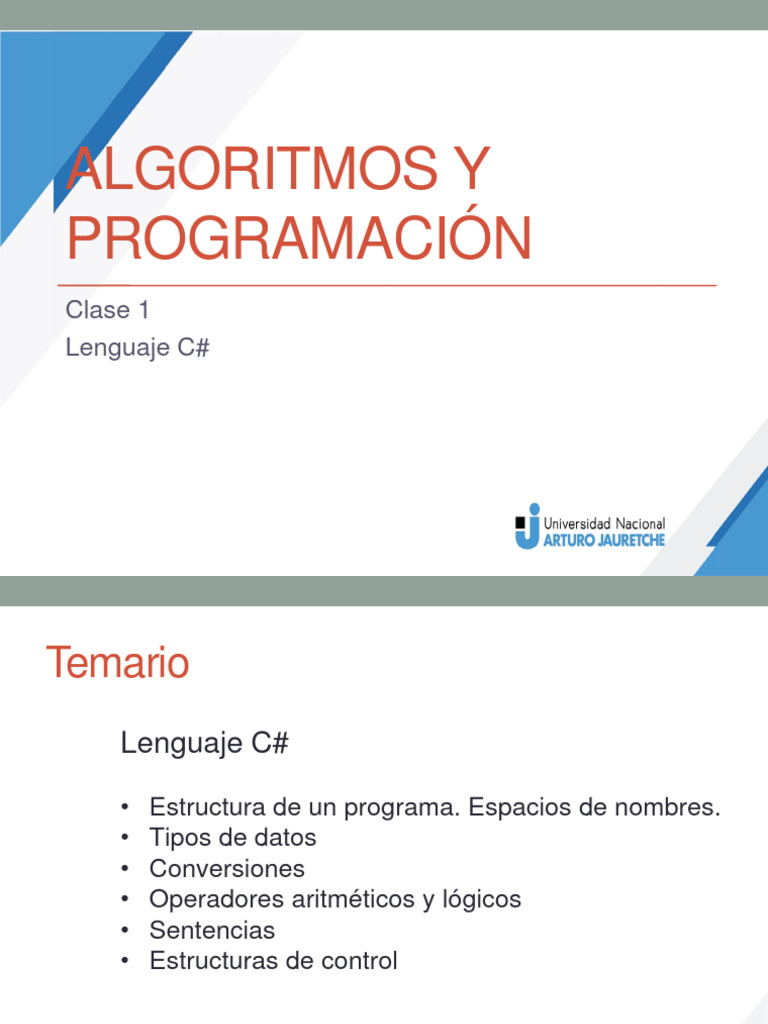 ALGORITMOS Y PROGRAMACIÓN

Clase 1

Lenguaje C#

Universidad Nacional
ARTURO JAURETCHE

Temario

Lenguaje C#

• Estructura de un programa. Espacios de nombres.
• Tipos de datos
• Conversiones
• Operadores aritméticos y lógicos
• Sentencias
• Estructuras de control